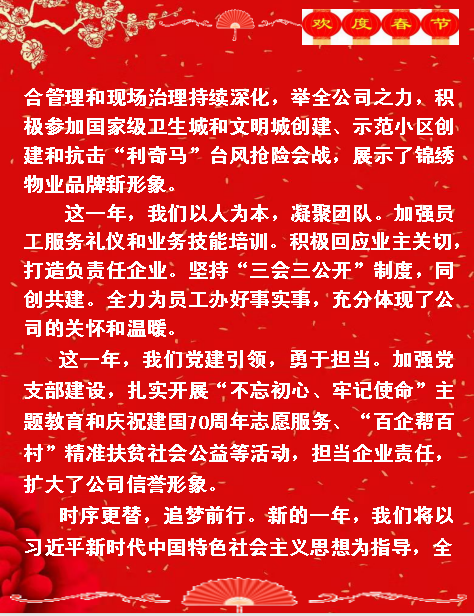 欢度春节

合管理和现场治理持续深化，举全公司之力，积极参加国家级卫生城和文明城创建、示范小区创建和抗击“利奇马”台风抢险会战，展示了锦绣物业品牌新形象。

这一年，我们以人为本，凝聚团队。加强员工服务礼仪和业务技能培训。积极回应业主关切，打造负责任企业。坚持“三会三公开”制度，同创共建。全力为员工办好事实事，充分体现了公司的关怀和温暖。

这一年，我们党建引领，勇于担当。加强党支部建设，扎实开展“不忘初心、牢记使命”主题教育和庆祝建国70周年志愿服务、“百企帮百村”精准扶贫社会公益等活动，担当企业责任，扩大了公司信誉形象。

时序更替，追梦前行。新的一年，我们将以习近平新时代中国特色社会主义思想为指导，全